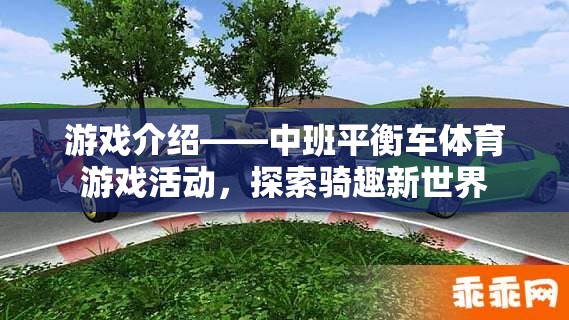 游戏介绍——中班平衡车体育游戏活动，探索骑趣新世界

乖乖网